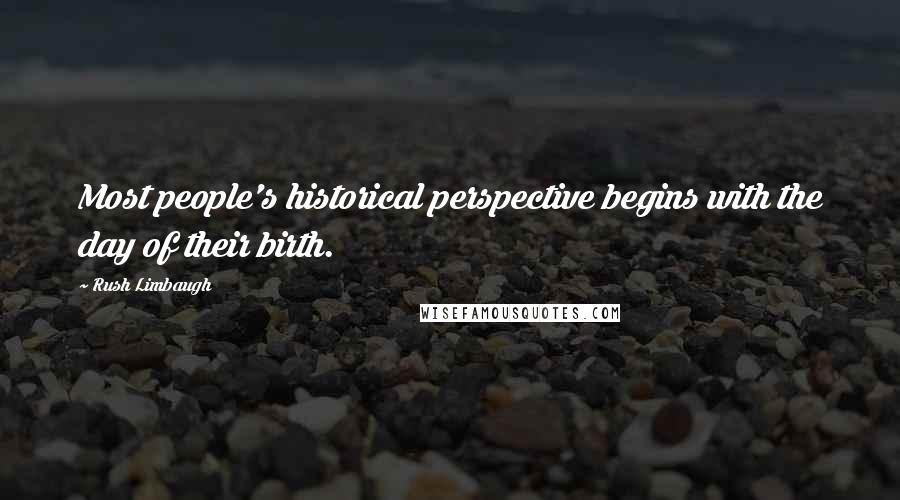 Most people's historical perspective begins with the day of their birth.

~ Rush Limbaugh

WISEFAMOUSQUOTES.COM